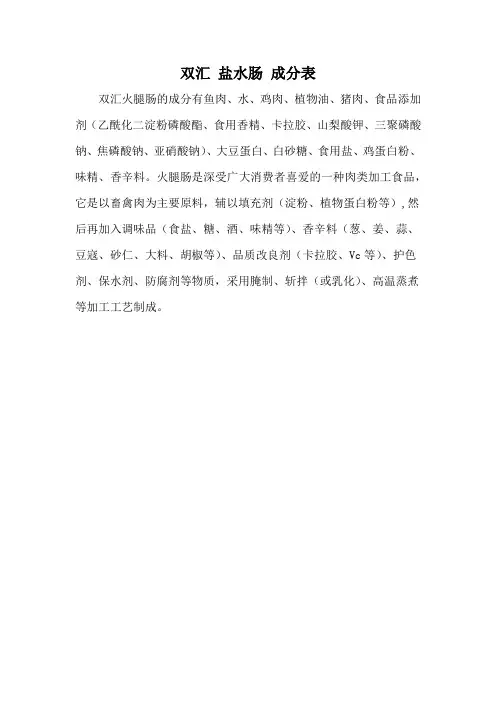 双汇 盐水肠 成分表

双汇火腿肠的成分有鱼肉、水、鸡肉、植物油、猪肉、食品添加剂（乙酰化二淀粉磷酸酯、食用香精、卡拉胶、山梨酸钾、三聚磷酸钠、焦磷酸钠、亚硝酸钠）、大豆蛋白、白砂糖、食用盐、鸡蛋白粉、味精、香辛料。火腿肠是深受广大消费者喜爱的一种肉类加工食品，它是以畜禽肉为主要原料，辅以填充剂（淀粉、植物蛋白粉等），然后再加入调味品（食盐、糖、酒、味精等）、香辛料（葱、姜、蒜、豆蔻、砂仁、大料、胡椒等）、品质改良剂（卡拉胶、Vc 等）、护色剂、保水剂、防腐剂等物质，采用腌制、斩拌（或乳化）、高温蒸煮等加工工艺制成。